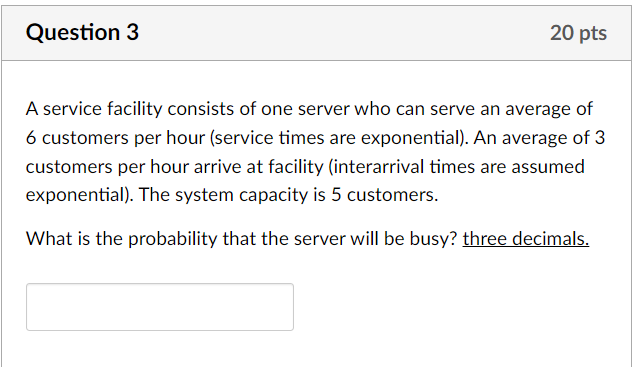 Question 3

20 pts

A service facility consists of one server who can serve an average of 6 customers per hour (service times are exponential). An average of 3 customers per hour arrive at facility (interarrival times are assumed exponential). The system capacity is 5 customers.

What is the probability that the server will be busy? three decimals.